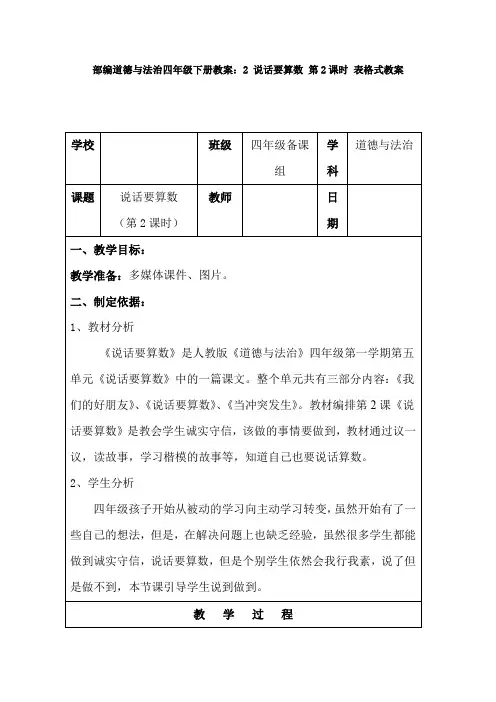 部编道德与法治四年级下册教案：2 说话要算数 第2课时 表格式教案

| 学校 |  | 班级 | 四年级备课组 | 学科 | 道德与法治 |
|---|---|---|---|---|---|
| 课题 | 说话要算数（第2课时） | 教师 |  | 日期 |  |

一、教学目标：

教学准备：多媒体课件、图片。

二、制定依据：

1、教材分析

《说话要算数》是人教版《道德与法治》四年级第一学期第五单元《说话要算数》中的一篇课文。整个单元共有三部分内容：《我们的好朋友》、《说话要算数》、《当冲突发生》。教材编排第2课《说话要算数》是教会学生诚实守信，该做的事情要做到，教材通过议一议，读故事，学习楷模的故事等，知道自己也要说话算数。

2、学生分析

四年级孩子开始从被动的学习向主动学习转变，虽然开始有了一些自己的想法，但是，在解决问题上也缺乏经验，虽然很多学生都能做到诚实守信，说话要算数，但是个别学生依然会我行我素，说了但是做不到，本节课引导学生说到做到。

教 学 过 程